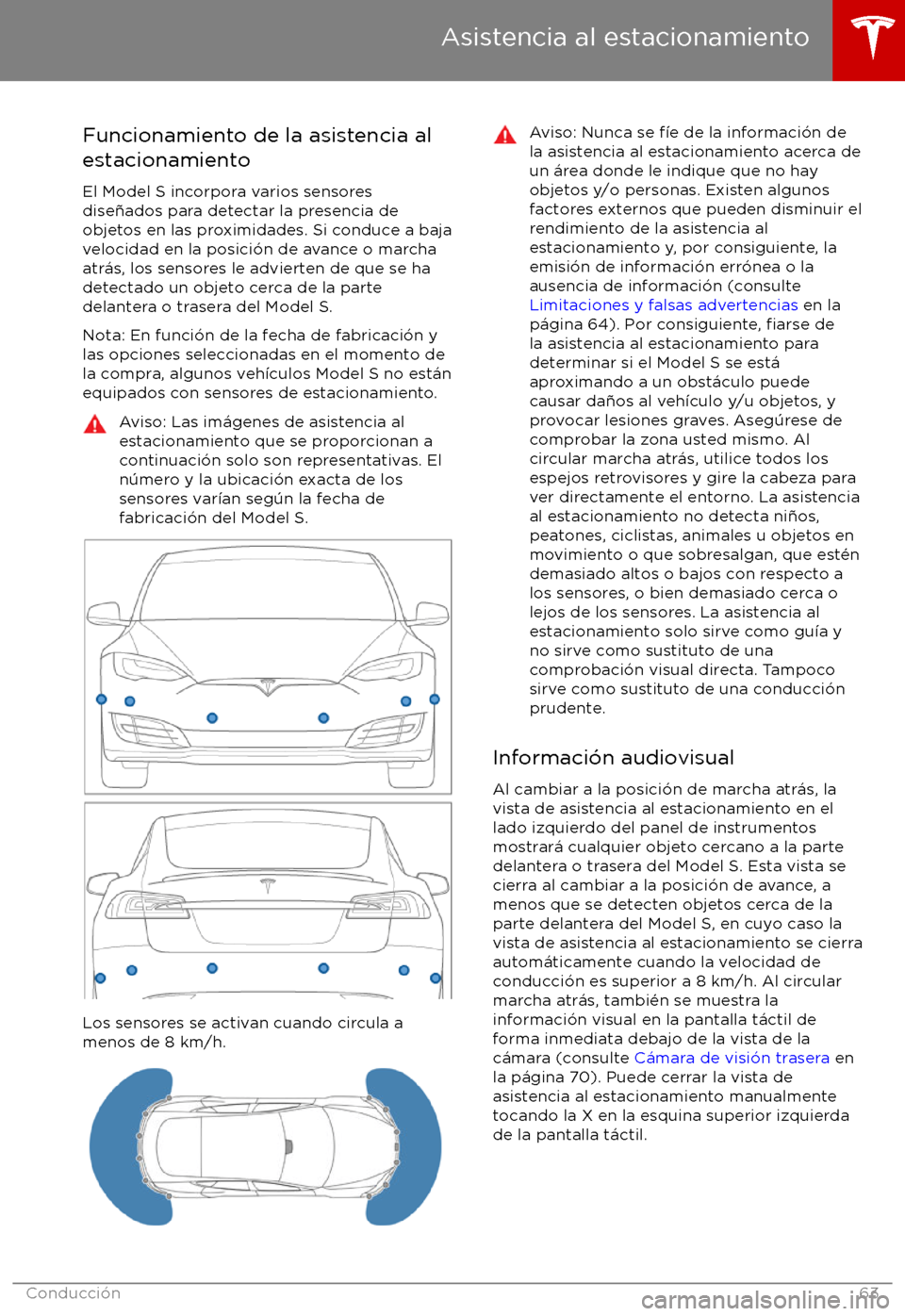 Asistencia al estacionamiento

Funcionamiento de la asistencia al estacionamiento

El Model S incorpora varios sensores diseñados para detectar la presencia de objetos en las proximidades. Si conduce a baja velocidad en la posición de avance o marcha atrás, los sensores le advierten de que se ha detectado un objeto cerca de la parte delantera o trasera del Model S.

Nota: En función de la fecha de fabricación y las opciones seleccionadas en el momento de la compra, algunos vehículos Model S no están equipados con sensores de estacionamiento.

Aviso: Las imágenes de asistencia al estacionamiento que se proporcionan a continuación solo son representativas. El número y la ubicación exacta de los sensores varían según la fecha de fabricación del Model S.

Los sensores se activan cuando circula a menos de 8 km/h.

Aviso: Nunca se fíe de la información de la asistencia al estacionamiento acerca de un área donde le indique que no hay objetos y/o personas. Existen algunos factores externos que pueden disminuir el rendimiento de la asistencia al estacionamiento y, por consiguiente, la emisión de información errónea o la ausencia de información (consulte Limitaciones y falsas advertencias en la página 64). Por consiguiente, fiarse de la asistencia al estacionamiento para determinar si el Model S se está aproximando a un obstáculo puede causar daños al vehículo y/u objetos, y provocar lesiones graves. Asegúrese de comprobar la zona usted mismo. Al circular marcha atrás, utilice todos los espejos retrovisores y gire la cabeza para ver directamente el entorno. La asistencia al estacionamiento no detecta niños, peatones, ciclistas, animales u objetos en movimiento o que sobresalgan, que estén demasiado altos o bajos con respecto a los sensores, o bien demasiado cerca o lejos de los sensores. La asistencia al estacionamiento solo sirve como guía y no sirve como sustituto de una comprobación visual directa. Tampoco sirve como sustituto de una conducción prudente.

Información audiovisual

Al cambiar a la posición de marcha atrás, la vista de asistencia al estacionamiento en el lado izquierdo del panel de instrumentos mostrará cualquier objeto cercano a la parte delantera o trasera del Model S. Esta vista se cierra al cambiar a la posición de avance, a menos que se detecten objetos cerca de la parte delantera del Model S, en cuyo caso la vista de asistencia al estacionamiento se cierra automáticamente cuando la velocidad de conducción es superior a 8 km/h. Al circular marcha atrás, también se muestra la información visual en la pantalla táctil de forma inmediata debajo de la vista de la cámara (consulte Cámara de visión trasera en la página 70). Puede cerrar la vista de asistencia al estacionamiento manualmente tocando la X en la esquina superior izquierda de la pantalla táctil.

Conducción 63

carmanualsonline.info